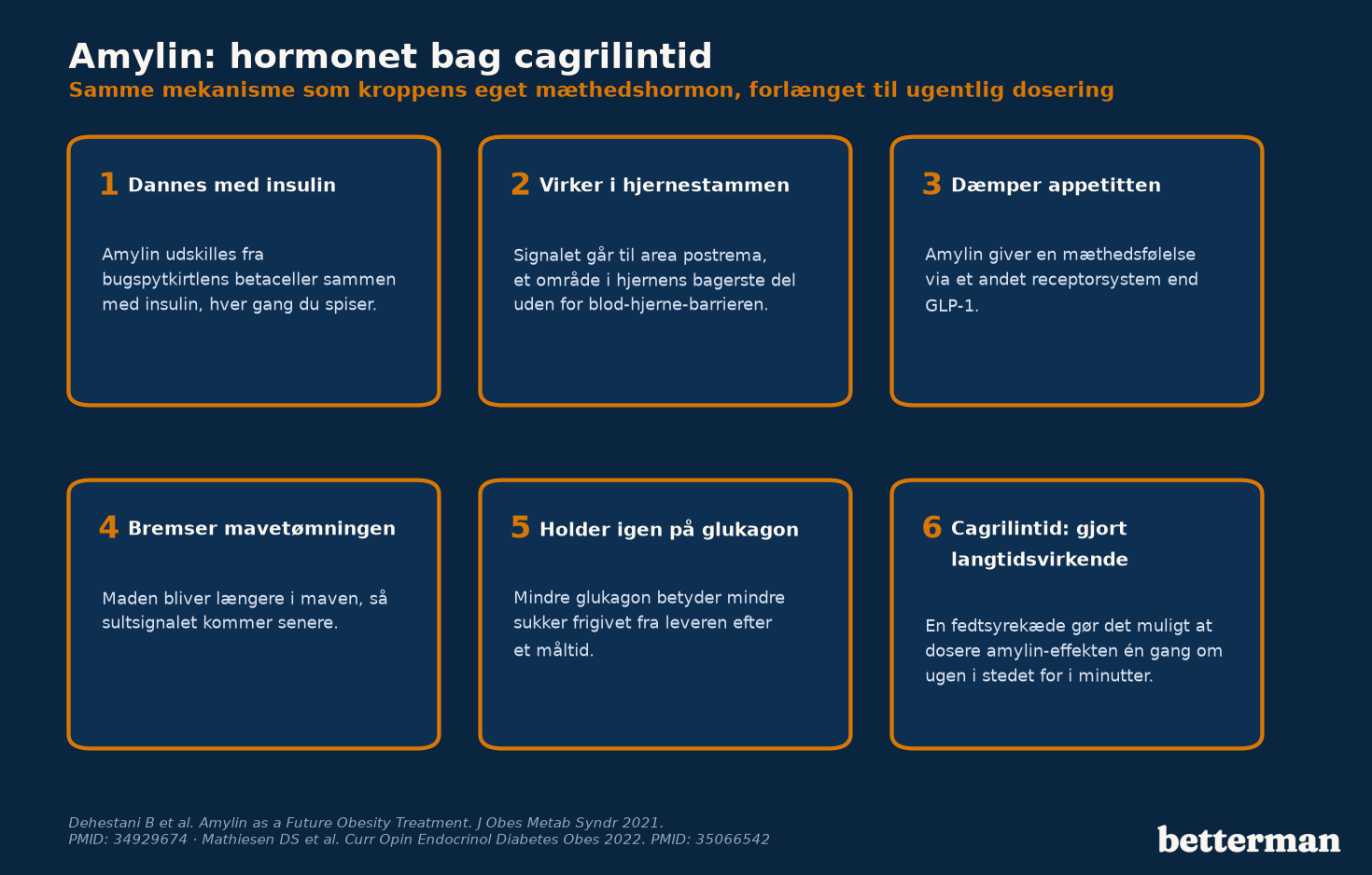 Amylin: hormonet bag cagrilintid
Samme mekanisme som kroppens eget mæthedshormon, forlænget til ugentlig dosering

1 Dannes med insulin

Amylin udskilles fra bugspytkirtlens betaceller sammen med insulin, hver gang du spiser.

2 Virker i hjernestammen

Signalet går til area postrema, et område i hjernens bagerste del uden for blod-hjerne-barrieren.

3 Dæmper appetitten

Amylin giver en mæthedsfølelse via et andet receptorsystem end GLP-1.

4 Bremser mavetømningen

Maden bliver længere i maven, så sultsignalet kommer senere.

5 Holder igen på glukagon

Mindre glukagon betyder mindre sukker frigivet fra leveren efter et måltid.

6 Cagrilintid: gjort langtidsvirkende

En fedtsyrekæde gør det muligt at dosere amylin-effekten én gang om ugen i stedet for i minutter.

Dehestani B et al. Amylin as a Future Obesity Treatment. J Obes Metab Syndr 2021. PMID: 34929674 · Mathiesen DS et al. Curr Opin Endocrinol Diabetes Obes 2022. PMID: 35066542

betterman